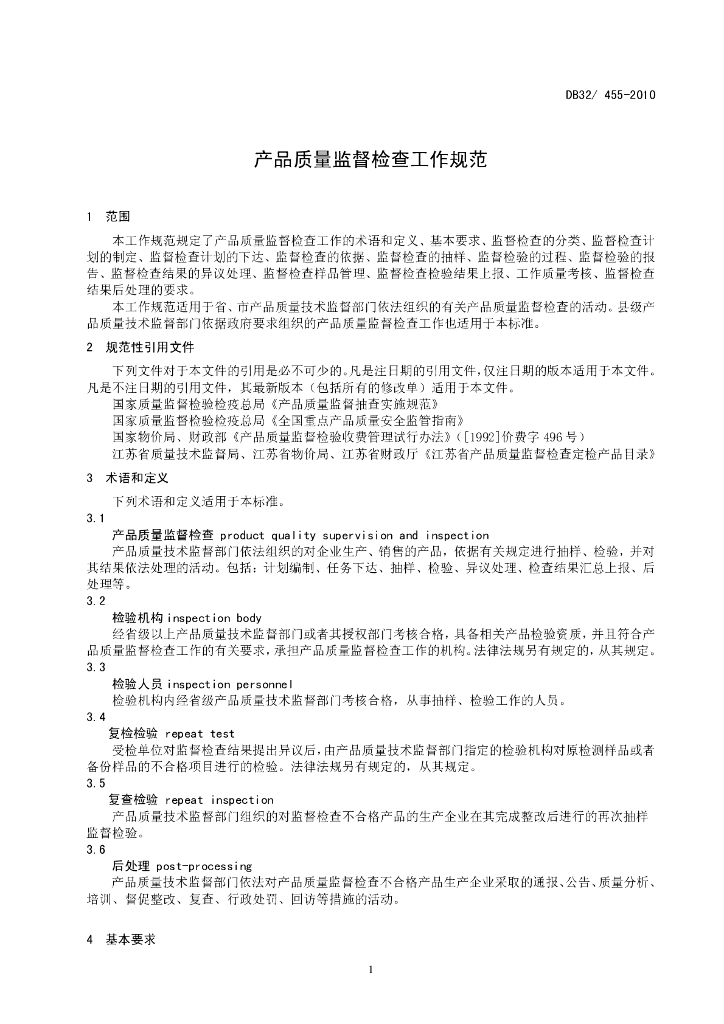 DB32/ 455-2010

产品质量监督检查工作规范

1 范围

本工作规范规定了产品质量监督检查工作的术语和定义、基本要求、监督检查的分类、监督检查计划的制定、监督检查计划的下达、监督检查的依据、监督检查的抽样、监督检验的过程、监督检验的报告、监督检查结果的异议处理、监督检查样品管理、监督检查检验结果上报、工作质量考核、监督检查结果后处理的要求。

本工作规范适用于省、市产品质量技术监督部门依法组织的有关产品质量监督检查的活动。县级产品质量技术监督部门依据政府要求组织的产品质量监督检查工作也适用于本标准。

2 规范性引用文件

下列文件对于本文件的引用是必不可少的。凡是注日期的引用文件，仅注日期的版本适用于本文件。凡是不注日期的引用文件，其最新版本（包括所有的修改单）适用于本文件。

国家质量监督检验检疫总局《产品质量监督抽查实施规范》

国家质量监督检验检疫总局《全国重点产品质量安全监管指南》

国家物价局、财政部《产品质量监督检验收费管理试行办法》([1992]价费字 496 号)

江苏省质量技术监督局、江苏省物价局、江苏省财政厅《江苏省产品质量监督检查定检产品目录》

3 术语和定义

下列术语和定义适用于本标准。

3.1

产品质量监督检查 product quality supervision and inspection

产品质量技术监督部门依法组织的对企业生产、销售的产品，依据有关规定进行抽样、检验，并对其结果依法处理的活动。包括：计划编制、任务下达、抽样、检验、异议处理、检查结果汇总上报、后处理等。

3.2

检验机构 inspection body

经省级以上产品质量技术监督部门或者其授权部门考核合格，具备相关产品检验资质，并且符合产品质量监督检查工作的有关要求，承担产品质量监督检查工作的机构。法律法规另有规定的，从其规定。

3.3

检验人员 inspection personnel

检验机构内经省级产品质量技术监督部门考核合格，从事抽样、检验工作的人员。

3.4

复检检验 repeat test

受检单位对监督检查结果提出异议后，由产品质量技术监督部门指定的检验机构对原检测样品或者备份样品的不合格项目进行的检验。法律法规另有规定的，从其规定。

3.5

复查检验 repeat inspection

产品质量技术监督部门组织的对监督检查不合格产品的生产企业在其完成整改后进行的再次抽样监督检验。

3.6

后处理 post-processing

产品质量技术监督部门依法对产品质量监督检查不合格产品生产企业采取的通报、公告、质量分析、培训、督促整改、复查、行政处罚、回访等措施的活动。

4 基本要求

1